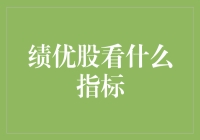 绩优股看什么指标